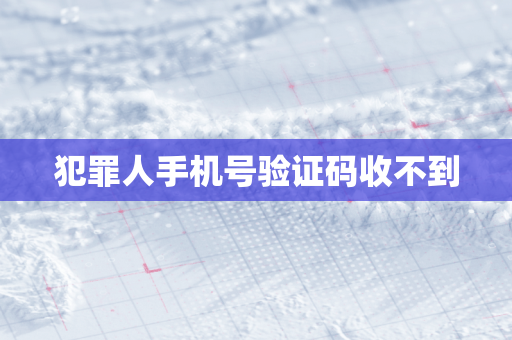 犯罪人手机号验证码收不到